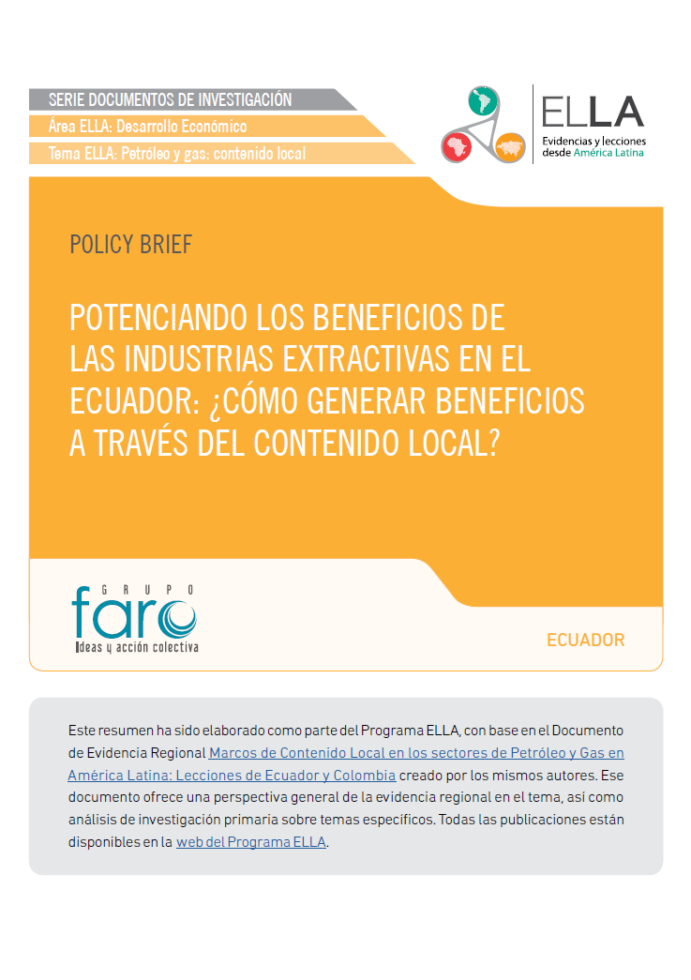 SERIE DOCUMENTOS DE INVESTIGACIÓN
Área ELLA: Desarrollo Económico
Tema ELLA: Petróleo y gas: contenido local

ELLA
Evidencias y lecciones desde América Latina

POLICY BRIEF

POTENCIANDO LOS BENEFICIOS DE LAS INDUSTRIAS EXTRACTIVAS EN EL ECUADOR: ¿CÓMO GENERAR BENEFICIOS A TRAVÉS DEL CONTENIDO LOCAL?

GRUPO
faro
Ideas y acción colectiva

ECUADOR

Este resumen ha sido elaborado como parte del Programa ELLA, con base en el Documento de Evidencia Regional Marcos de Contenido Local en los sectores de Petróleo y Gas en América Latina: Lecciones de Ecuador y Colombia creado por los mismos autores. Ese documento ofrece una perspectiva general de la evidencia regional en el tema, así como análisis de investigación primaria sobre temas específicos. Todas las publicaciones están disponibles en la web del Programa ELLA.